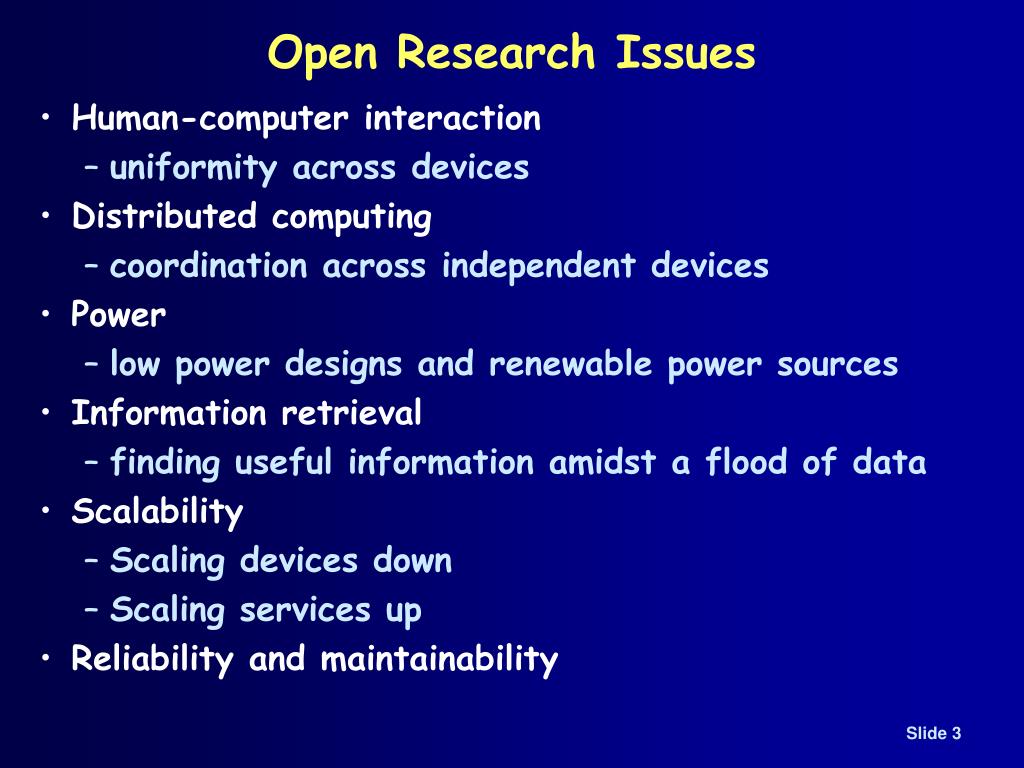 Open Research Issues

• Human-computer interaction
– uniformity across devices
• Distributed computing
– coordination across independent devices
• Power
– low power designs and renewable power sources
• Information retrieval
– finding useful information amidst a flood of data
• Scalability
– Scaling devices down
– Scaling services up
• Reliability and maintainability

Slide 3